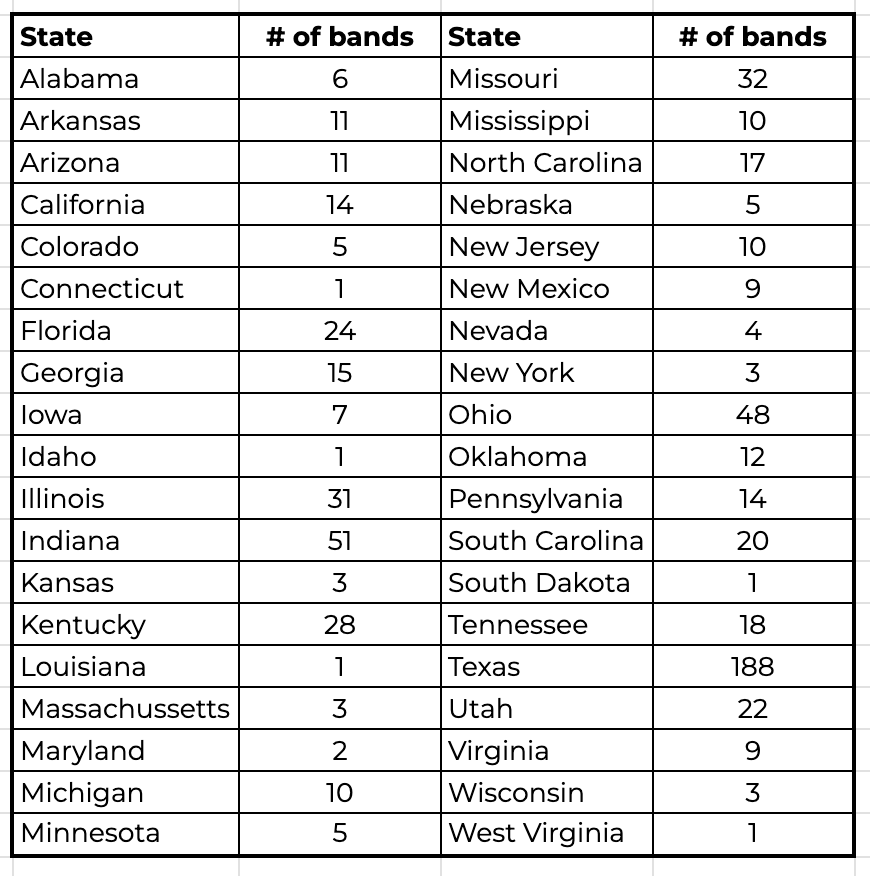 | State | # of bands | State | # of bands |
|---|---|---|---|
| Alabama | 6 | Missouri | 32 |
| Arkansas | 11 | Mississippi | 10 |
| Arizona | 11 | North Carolina | 17 |
| California | 14 | Nebraska | 5 |
| Colorado | 5 | New Jersey | 10 |
| Connecticut | 1 | New Mexico | 9 |
| Florida | 24 | Nevada | 4 |
| Georgia | 15 | New York | 3 |
| Iowa | 7 | Ohio | 48 |
| Idaho | 1 | Oklahoma | 12 |
| Illinois | 31 | Pennsylvania | 14 |
| Indiana | 51 | South Carolina | 20 |
| Kansas | 3 | South Dakota | 1 |
| Kentucky | 28 | Tennessee | 18 |
| Louisiana | 1 | Texas | 188 |
| Massachussetts | 3 | Utah | 22 |
| Maryland | 2 | Virginia | 9 |
| Michigan | 10 | Wisconsin | 3 |
| Minnesota | 5 | West Virginia | 1 |